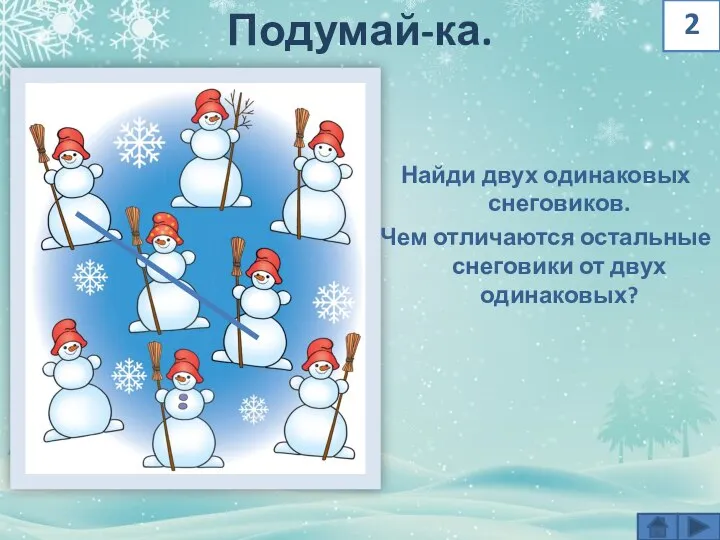 Подумай-ка.

2

Найди двух одинаковых снеговиков.
Чем отличаются остальные снеговики от двух одинаковых?